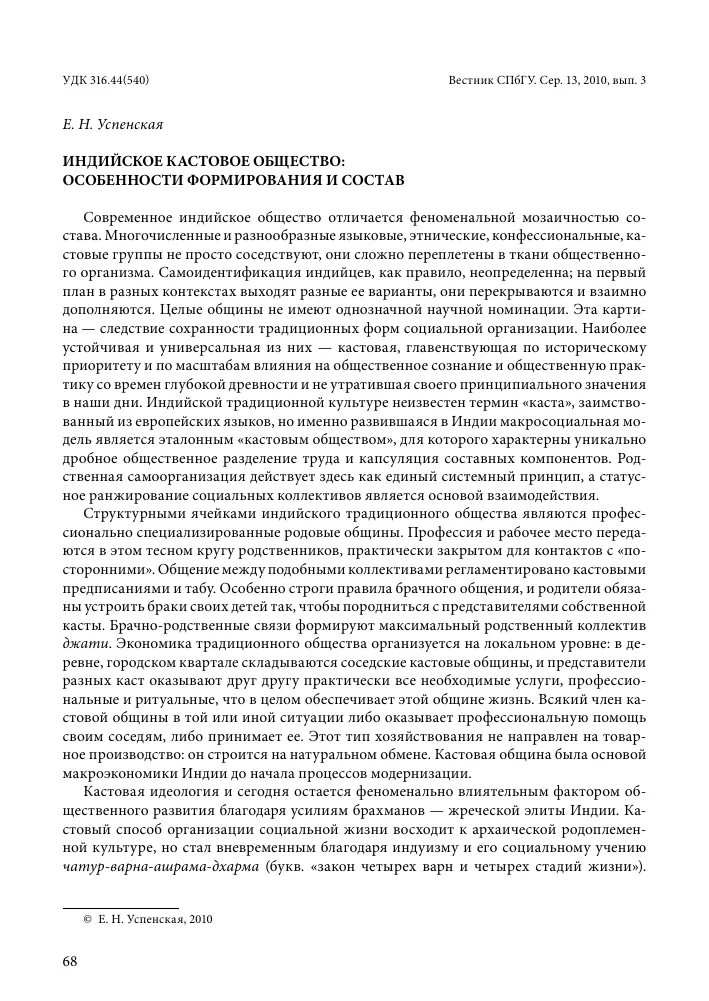 УДК 316.44(540)

Вестник СПбГУ. Сер. 13, 2010, вып. 3

Е. Н. Успенская

ИНДИЙСКОЕ КАСТОВОЕ ОБЩЕСТВО: ОСОБЕННОСТИ ФОРМИРОВАНИЯ И СОСТАВ

Современное индийское общество отличается феноменальной мозаичностью состава. Многочисленные и разнообразные языковые, этнические, конфессиональные, кастовые группы не просто соседствуют, они сложно переплетены в ткани общественного организма. Самоидентификация индийцев, как правило, неопределенна; на первый план в разных контекстах выходят разные ее варианты, они перекрываются и взаимно дополняются. Целые общины не имеют однозначной научной номинации. Эта картина — следствие сохранности традиционных форм социальной организации. Наиболее устойчивая и универсальная из них — кастовая, главенствующая по историческому приоритету и по масштабам влияния на общественное сознание и общественную практику со времен глубокой древности и не утратившая своего принципиального значения в наши дни. Индийской традиционной культуре неизвестен термин «каста», заимствованный из европейских языков, но именно развившаяся в Индии макросоциальная модель является эталонным «кастовым обществом», для которого характерны уникально дробное общественное разделение труда и капсуляция составных компонентов. Родственная самоорганизация действует здесь как единый системный принцип, а статусное ранжирование социальных коллективов является основой взаимодействия.

Структурными ячейками индийского традиционного общества являются профессионально специализированные родовые общины. Профессия и рабочее место передаются в этом тесном кругу родственников, практически закрытом для контактов с «посторонними». Общение между подобными коллективами регламентировано кастовыми предписаниями и табу. Особенно строги правила брачного общения, и родители обязаны устроить браки своих детей так, чтобы породниться с представителями собственной касты. Брачно-родственные связи формируют максимальный родственный коллектив джати. Экономика традиционного общества организуется на локальном уровне: в деревне, городском квартале складываются соседские кастовые общины, и представители разных каст оказывают друг другу практически все необходимые услуги, профессиональные и ритуальные, что в целом обеспечивает этой общине жизнь. Всякий член кастовой общины в той или иной ситуации либо оказывает профессиональную помощь своим соседям, либо принимает ее. Этот тип хозяйствования не направлен на товарное производство: он строится на натуральном обмене. Кастовая община была основой макроэкономики Индии до начала процессов модернизации.

Кастовая идеология и сегодня остается феноменально влиятельным фактором общественного развития благодаря усилиям брахманов — жреческой элиты Индии. Кастовый способ организации социальной жизни восходит к архаической родоплеменной культуре, но стал вневременным благодаря индуизму и его социальному учению чатур-варна-ашрама-дхарма (букв. «закон четырех варн и четырех стадий жизни»).

© Е. Н. Успенская, 2010

68